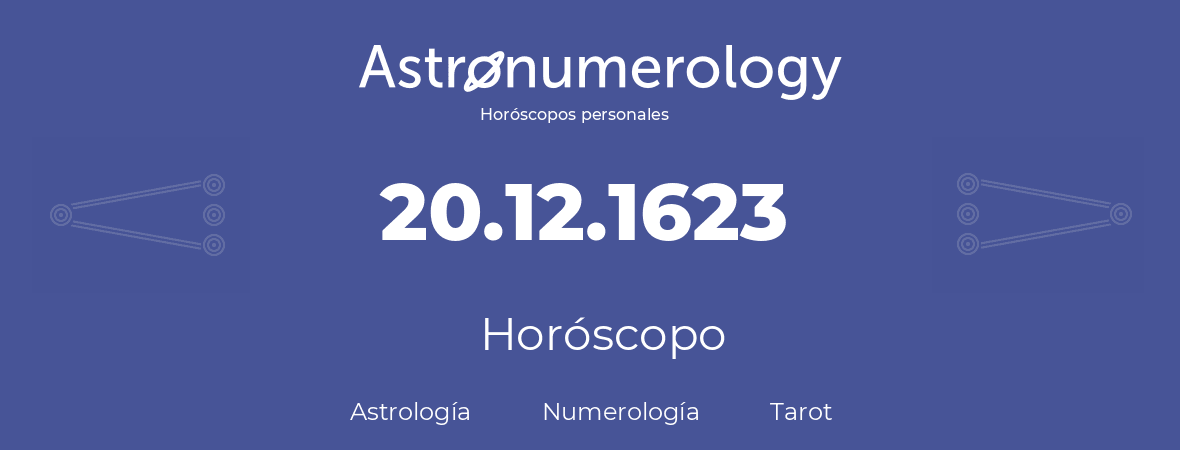 Astronumerology
Horóscopos personales

20.12.1623

Horóscopo

Astrología Numerología Tarot